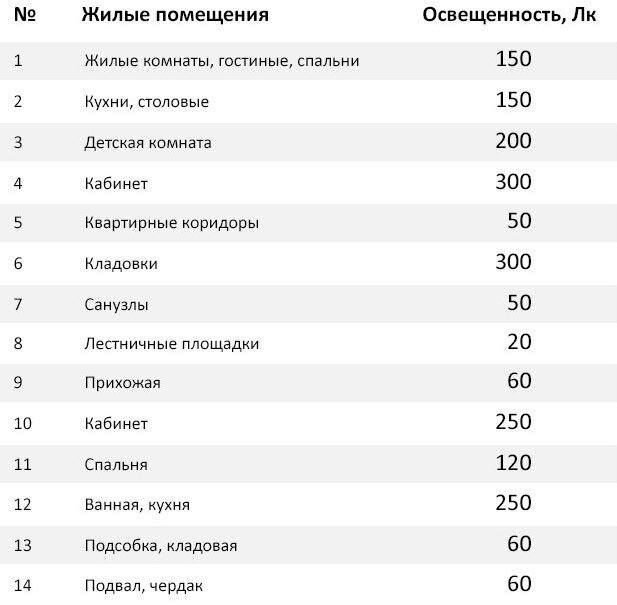 | № | Жилые помещения | Освещенность, Лк |
|---|---|---|
| 1 | Жилые комнаты, гостиные, спальни | 150 |
| 2 | Кухни, столовые | 150 |
| 3 | Детская комната | 200 |
| 4 | Кабинет | 300 |
| 5 | Квартирные коридоры | 50 |
| 6 | Кладовки | 300 |
| 7 | Санузлы | 50 |
| 8 | Лестничные площадки | 20 |
| 9 | Прихожая | 60 |
| 10 | Кабинет | 250 |
| 11 | Спальня | 120 |
| 12 | Ванная, кухня | 250 |
| 13 | Подсобка, кладовая | 60 |
| 14 | Подвал, чердак | 60 |